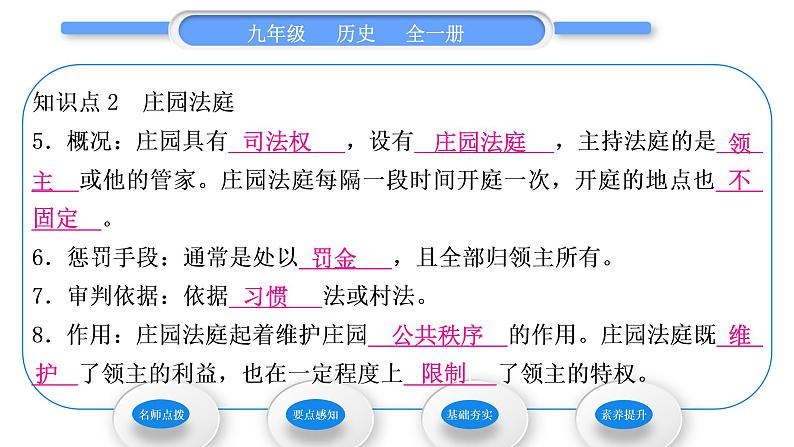 九年级　历史　全一册

知识点 2　庄园法庭

5．概况：庄园具有 司法权 ，设有 庄园法庭 ，主持法庭的是 领主 或他的管家。庄园法庭每隔一段时间开庭一次，开庭的地点也 不固定 。

6．惩罚手段：通常是处以 罚金 ，且全部归领主所有。

7．审判依据：依据 习惯 法或村法。

8．作用：庄园法庭起着维护庄园 公共秩序 的作用。庄园法庭既 维护 了领主的利益，也在一定程度上 限制 了领主的特权。

名师点拨　要点感知　基础夯实　素养提升